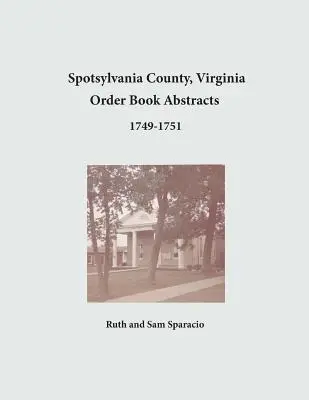 Spotsylvania County, Virginia
Order Book Abstracts

1749-1751

Ruth and Sam Sparacio